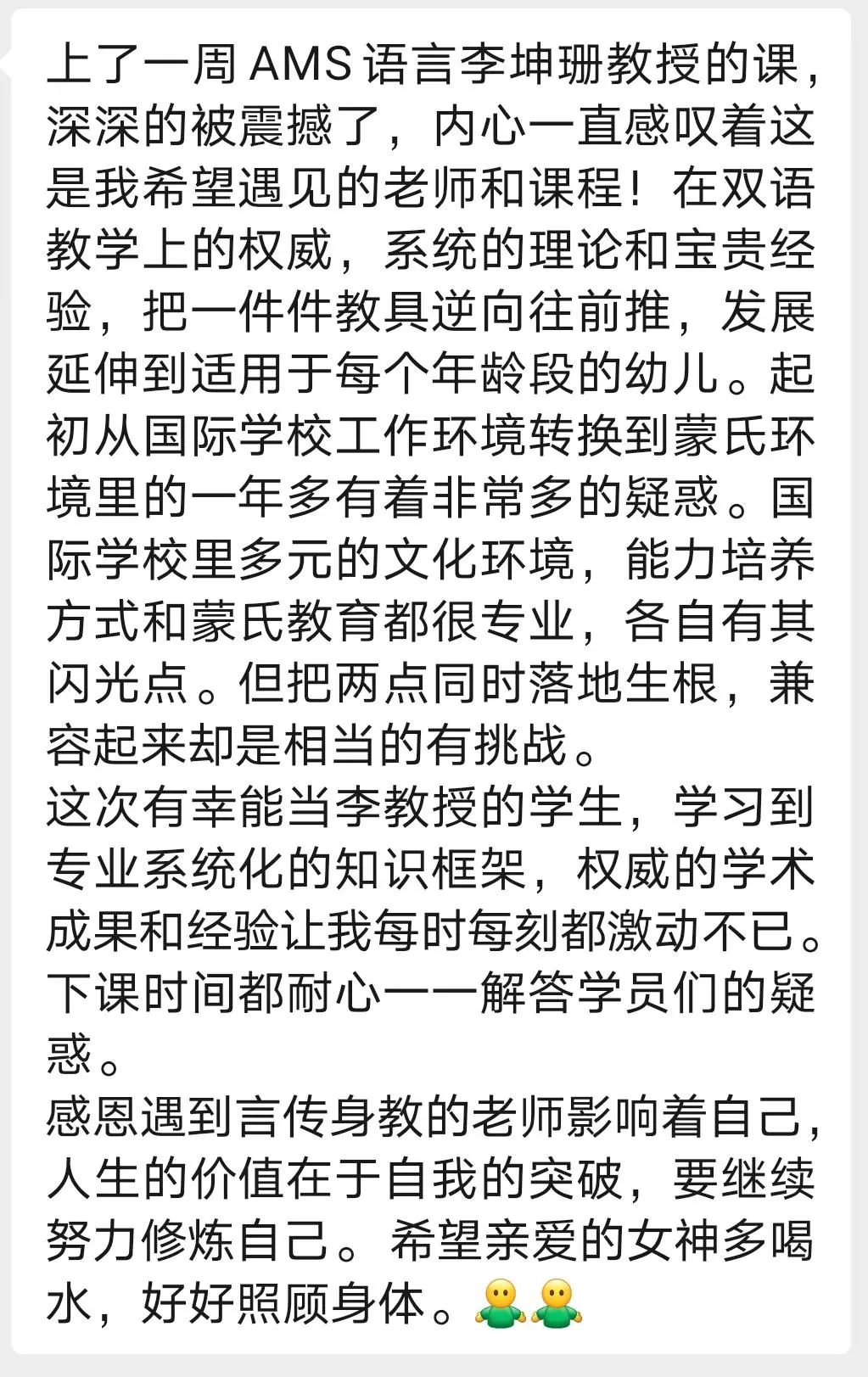 上了一周 AMS 语言李坤珊教授的课，深深的被震撼了，内心一直感叹着这是我希望遇见的老师和课程！在双语教学上的权威，系统的理论和宝贵经验，把一件件教具逆向往前推，发展延伸到适用于每个年龄段的幼儿。起初从国际学校工作环境转换到蒙氏环境里的一年多有着非常多的疑惑。国际学校里多元的文化环境，能力培养方式和蒙氏教育都很专业，各自有其闪光点。但把两点同时落地生根，兼容起来却是相当的有挑战。
这次有幸能当李教授的学生，学习到专业系统化的知识框架，权威的学术成果和经验让我每时每刻都激动不已。下课时间都耐心一一解答学员们的疑惑。
感恩遇到言传身教的老师影响着自己，人生的价值在于自我的突破，要继续努力修炼自己。希望亲爱的女神多喝水，好好照顾身体。